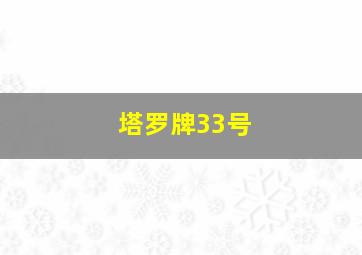 塔罗牌33号